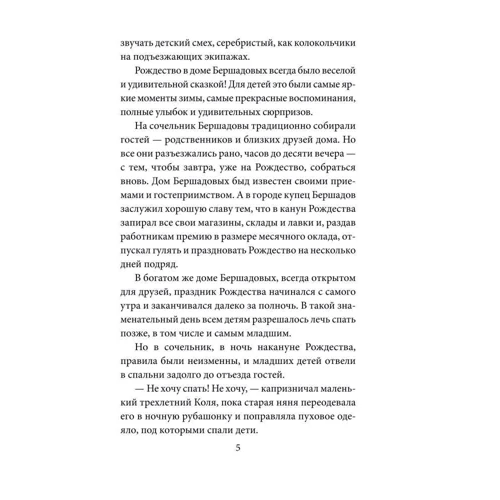 звучать детский смех, серебристый, как колокольчики на подъезжающих экипажах.

Рождество в доме Бершадовых всегда было веселой и удивительной сказкой! Для детей это были самые яркие моменты зимы, самые прекрасные воспоминания, полные улыбок и удивительных сюрпризов.

На сочельник Бершадовы традиционно собирали гостей — родственников и близких друзей дома. Но все они разъезжались рано, часов до десяти вечера — с тем, чтобы завтра, уже на Рождество, собраться вновь. Дом Бершадовых быд известен своими приемами и гостеприимством. А в городе купец Бершадов заслужил хорошую славу тем, что в канун Рождества запирал все свои магазины, склады и лавки и, раздав работникам премию в размере месячного оклада, отпускал гулять и праздновать Рождество на несколько дней подряд.

В богатом же доме Бершадовых, всегда открытом для друзей, праздник Рождества начинался с самого утра и заканчивался далеко за полночь. В такой знаменательный день всем детям разрешалось лечь спать позже, в том числе и самым младшим.

Но в сочельник, в ночь накануне Рождества, правила были неизменны, и младших детей отвели в спальни задолго до отъезда гостей.

— Не хочу спать! Не хочу, — капризничал маленький трехлетний Коля, пока старая няня переодевала его в ночную рубашонку и поправляла пуховое одеяло, под которыми спали дети.

5